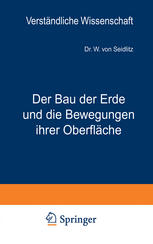 Verständliche Wissenschaft

Dr. W. von Seidlitz

Der Bau der Erde und die Bewegungen ihrer Oberfläche

Springer